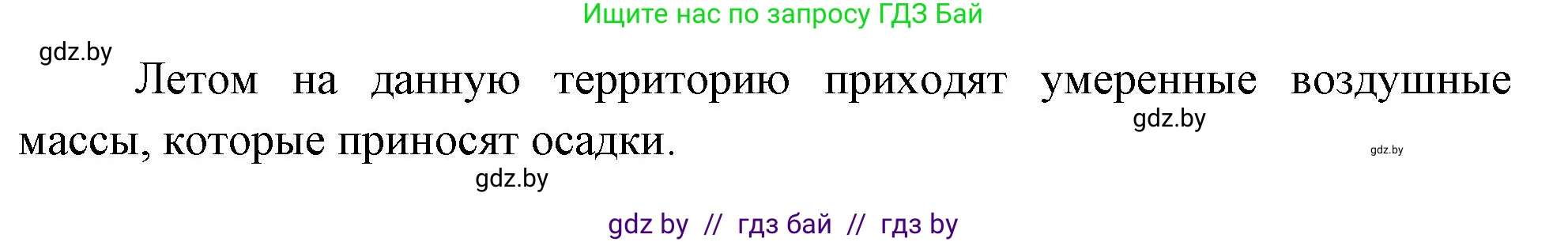 Ищите нас по запросу ГДЗ Бай

gdz.by

Летом на данную территорию приходят умеренные воздушные массы, которые приносят осадки.

gdz.by

gdz.by

gdz.by

gdz by // гдз бай // гдз by